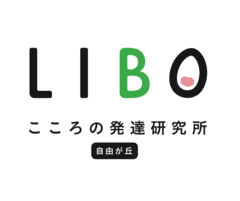 LIBO

こころの発達研究所

自由が丘